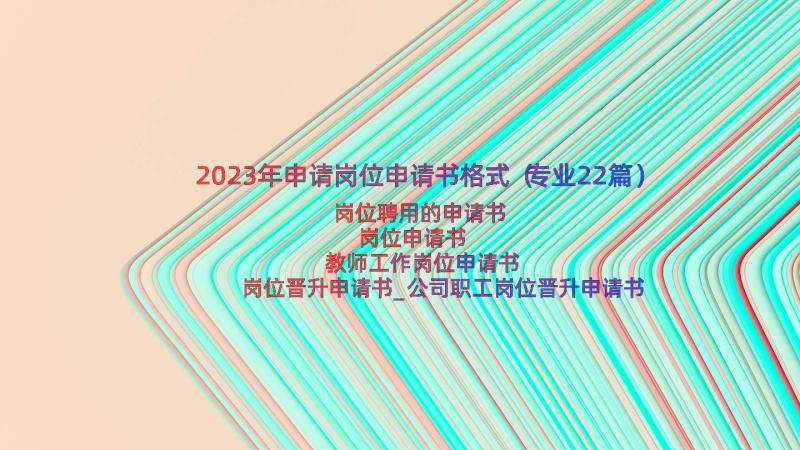 2023年申请岗位申请书格式（专业22篇）

岗位聘用的申请书

岗位申请书

教师工作岗位申请书

岗位晋升申请书_公司职工岗位晋升申请书